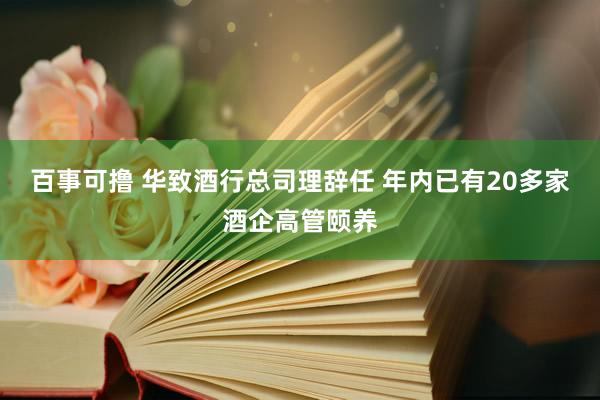 百事可撸 华致酒行总司理辞任 年内已有20多家酒企高管颐养